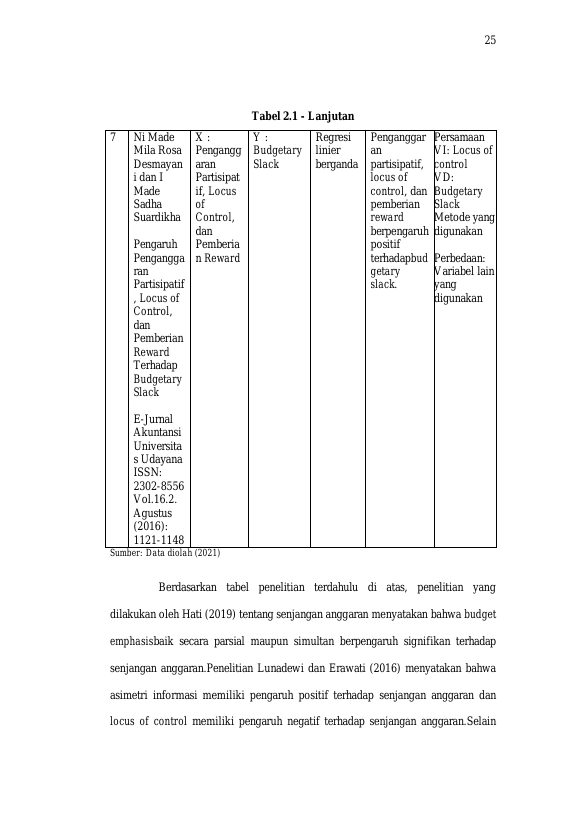 25

Tabel 2.1 - Lanjutan

| 7 | Ni Made Mila Rosa Desmayani dan I Made Sadha Suardikha Pengaruh Penganggaran Partisipatif, Locus of Control, dan Pemberian Reward Terhadap Budgetary Slack E-Jurnal Akuntansi Universitas Udayana ISSN: 2302-8556 Vol.16.2. Agustus (2016): 1121-1148 | X : Penganggaran Partisipatif, Locus of Control, dan Pemberian Reward | Y : Budgetary Slack | Regresi linier berganda | Penganggaran partisipatif, locus of control, dan pemberian reward berpengaruh positif terhadapbudgetary slack. | Persamaan VI: Locus of control VD: Budgetary Slack Metode yang digunakan Perbedaan: Variabel lain yang digunakan |
|---|---|---|---|---|---|---|

Sumber: Data diolah (2021)

Berdasarkan tabel penelitian terdahulu di atas, penelitian yang dilakukan oleh Hati (2019) tentang senjangan anggaran menyatakan bahwa budget emphasisbaik secara parsial maupun simultan berpengaruh signifikan terhadap senjangan anggaran.Penelitian Lunadewi dan Erawati (2016) menyatakan bahwa asimetri informasi memiliki pengaruh positif terhadap senjangan anggaran dan locus of control memiliki pengaruh negatif terhadap senjangan anggaran.Selain